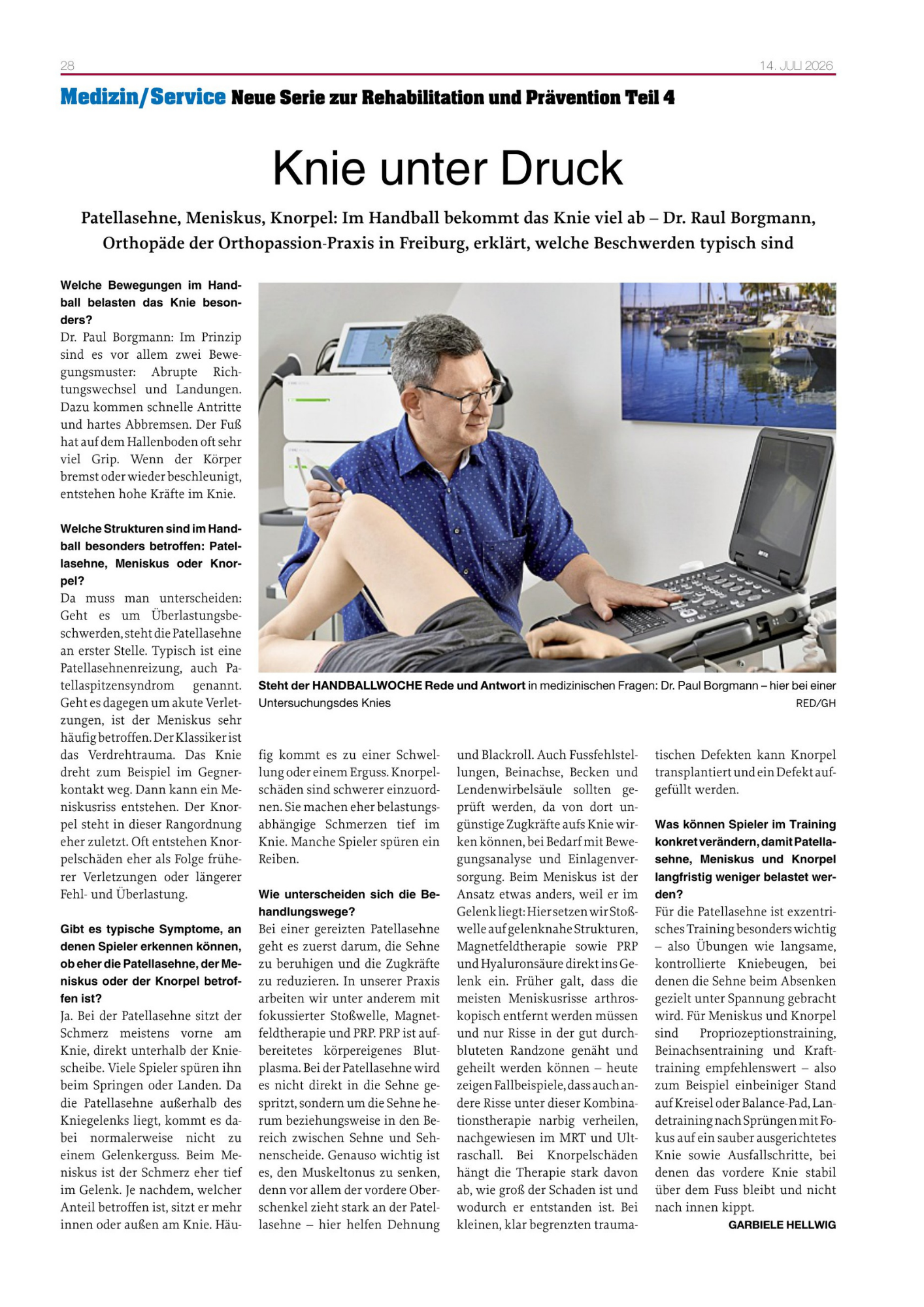 28

14. JULI 2026

Medizin/Service Neue Serie zur Rehabilitation und Prävention Teil 4

Knie unter Druck

Patellasehne, Meniskus, Knorpel: Im Handball bekommt das Knie viel ab – Dr. Raul Borgmann, Orthopäde der Orthopassion-Praxis in Freiburg, erklärt, welche Beschwerden typisch sind

Welche Bewegungen im Handball belasten das Knie besonders?
Dr. Paul Borgmann: Im Prinzip sind es vor allem zwei Bewegungsmuster: Abrupte Richtungswechsel und Landungen. Dazu kommen schnelle Antritte und hartes Abbremsen. Der Fuß hat auf dem Hallenboden oft sehr viel Grip. Wenn der Körper bremst oder wieder beschleunigt, entstehen hohe Kräfte im Knie.

Welche Strukturen sind im Handball besonders betroffen: Patellasehne, Meniskus oder Knorpel?
Da muss man unterscheiden: Geht es um Überlastungsbeschwerden, steht die Patellasehne an erster Stelle. Typisch ist eine Patellasehnenreizung, auch Patellaspitzensyndrom genannt. Geht es dagegen um akute Verletzungen, ist der Meniskus sehr häufig betroffen. Der Klassiker ist das Verdrehtrauma. Das Knie dreht zum Beispiel im Gegnerkontakt weg. Dann kann ein Meniskusriss entstehen. Der Knorpel steht in dieser Rangordnung eher zuletzt. Oft entstehen Knorpelschäden eher als Folge früherer Verletzungen oder längerer Fehl- und Überlastung.

Gibt es typische Symptome, an denen Spieler erkennen können, ob eher die Patellasehne, der Meniskus oder der Knorpel betroffen ist?
Ja. Bei der Patellasehne sitzt der Schmerz meistens vorne am Knie, direkt unterhalb der Kniescheibe. Viele Spieler spüren ihn beim Springen oder Landen. Da die Patellasehne außerhalb des Kniegelenks liegt, kommt es dabei normalerweise nicht zu einem Gelenkerguss. Beim Meniskus ist der Schmerz eher tief im Gelenk. Je nachdem, welcher Anteil betroffen ist, sitzt er mehr innen oder außen am Knie. Häufig kommt es zu einer Schwellung oder einem Erguss. Knorpelschäden sind schwerer einzuordnen. Sie machen eher belastungsabhängige Schmerzen tief im Knie. Manche Spieler spüren ein Reiben.

Steht der HANDBALLWOCHE Rede und Antwort in medizinischen Fragen: Dr. Paul Borgmann – hier bei einer Untersuchungsdes Knies
RED/GH

Wie unterscheiden sich die Behandlungswege?
Bei einer gereizten Patellasehne geht es zuerst darum, die Sehne zu beruhigen und die Zugkräfte zu reduzieren. In unserer Praxis arbeiten wir unter anderem mit fokussierter Stoßwelle, Magnetfeldtherapie und PRP. PRP ist aufbereitetes körpereigenes Blutplasma. Bei der Patellasehne wird es nicht direkt in die Sehne gespritzt, sondern um die Sehne herum beziehungsweise in den Bereich zwischen Sehne und Sehnenscheide. Genauso wichtig ist es, den Muskeltonus zu senken, denn vor allem der vordere Oberschenkel zieht stark an der Patellasehne – hier helfen Dehnung und Blackroll. Auch Fussfehlstellungen, Beinachse, Becken und Lendenwirbelsäule sollten geprüft werden, da von dort ungünstige Zugkräfte aufs Knie wirken können, bei Bedarf mit Bewegungsanalyse und Einlagenversorgung. Beim Meniskus ist der Ansatz etwas anders, weil er im Gelenk liegt: Hier setzen wir Stoßwelle auf gelenknahe Strukturen, Magnetfeldtherapie sowie PRP und Hyaluronsäure direkt ins Gelenk ein. Früher galt, dass die meisten Meniskusrisse arthroskopisch entfernt werden müssen und nur Risse in der gut durchbluteten Randzone genäht und geheilt werden können – heute zeigen Fallbeispiele, dass auch andere Risse unter dieser Kombinationstherapie narbig verheilen, nachgewiesen im MRT und Ultraschall. Bei Knorpelschäden hängt die Therapie stark davon ab, wie groß der Schaden ist und wodurch er entstanden ist. Bei kleinen, klar begrenzten traumatischen Defekten kann Knorpel transplantiert und ein Defekt aufgefüllt werden.

Was können Spieler im Training konkret verändern, damit Patellasehne, Meniskus und Knorpel langfristig weniger belastet werden?
Für die Patellasehne ist exzentrisches Training besonders wichtig – also Übungen wie langsame, kontrollierte Kniebeugen, bei denen die Sehne beim Absenken gezielt unter Spannung gebracht wird. Für Meniskus und Knorpel sind Propriozeptionstraining, Beinachsentraining und Krafttraining empfehlenswert – also zum Beispiel einbeiniger Stand auf Kreisel oder Balance-Pad, Landetraining nach Sprüngen mit Fokus auf ein sauber ausgerichtetes Knie sowie Ausfallschritte, bei denen das vordere Knie stabil über dem Fuss bleibt und nicht nach innen kippt.
GARBIELE HELLWIG